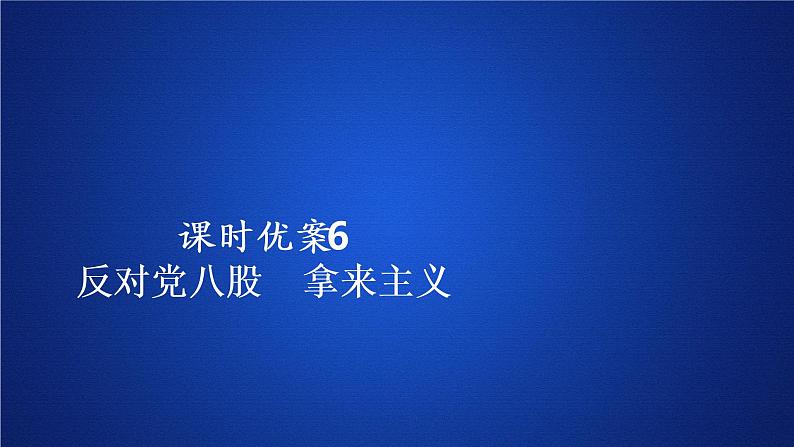 课时优案6
反对党八股　拿来主义